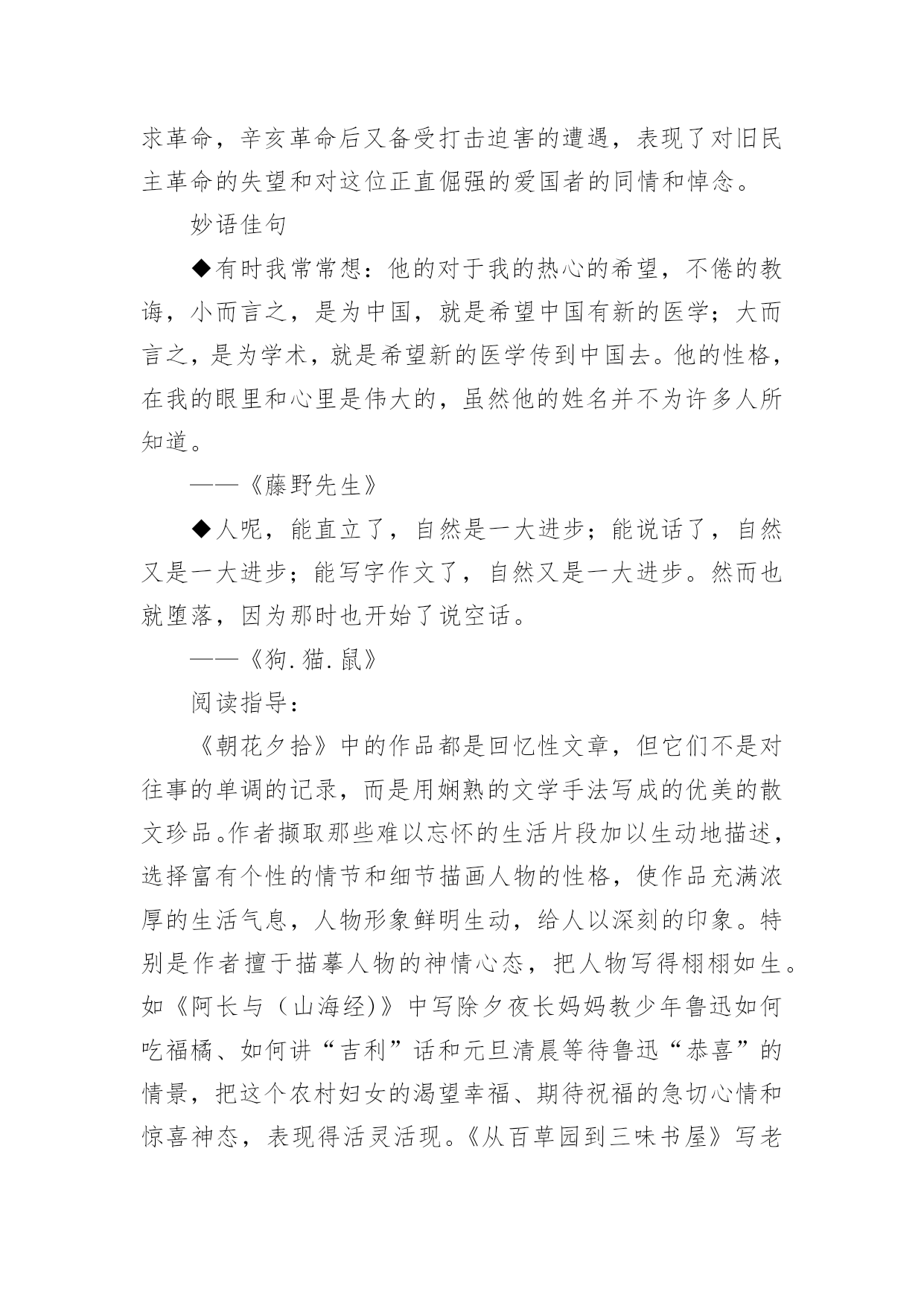 求革命，辛亥革命后又备受打击迫害的遭遇，表现了对旧民主革命的失望和对这位正直倔强的爱国者的同情和悼念。

妙语佳句

◆有时我常常想：他的对于我的热心的希望，不倦的教诲，小而言之，是为中国，就是希望中国有新的医学；大而言之，是为学术，就是希望新的医学传到中国去。他的性格，在我的眼里和心里是伟大的，虽然他的姓名并不为许多人所知道。

——《藤野先生》

◆人呢，能直立了，自然是一大进步；能说话了，自然又是一大进步；能写字作文了，自然又是一大进步。然而也就堕落，因为那时也开始了说空话。

——《狗.猫.鼠》

阅读指导：

《朝花夕拾》中的作品都是回忆性文章，但它们不是对往事的单调的记录，而是用娴熟的文学手法写成的优美的散文珍品。作者撷取那些难以忘怀的生活片段加以生动地描述，选择富有个性的情节和细节描画人物的性格，使作品充满浓厚的生活气息，人物形象鲜明生动，给人以深刻的印象。特别是作者擅于描摹人物的神情心态，把人物写得栩栩如生。如《阿长与（山海经)》中写除夕夜长妈妈教少年鲁迅如何吃福橘、如何讲“吉利”话和元旦清晨等待鲁迅“恭喜”的情景，把这个农村妇女的渴望幸福、期待祝福的急切心情和惊喜神态，表现得活灵活现。《从百草园到三味书屋》写老